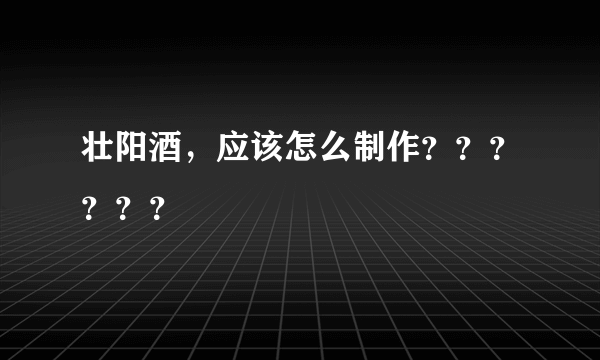 壮阳酒，应该怎么制作？？？？？？